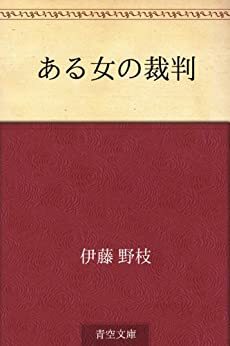 ある女の裁判

伊藤 野枝

青空文庫